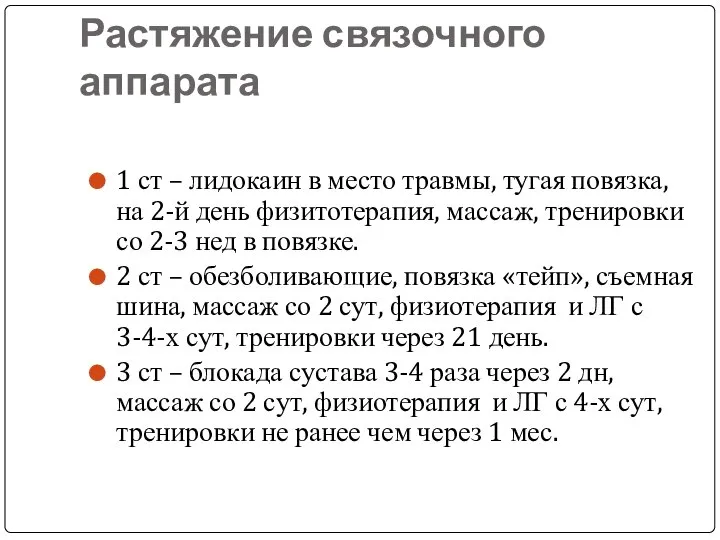 Растяжение связочного аппарата

1 ст – лидокаин в место травмы, тугая повязка, на 2-й день физитотерапия, массаж, тренировки со 2-3 нед в повязке.

2 ст – обезболивающие, повязка «тейп», съемная шина, массаж со 2 сут, физиотерапия и ЛГ с 3-4-х сут, тренировки через 21 день.

3 ст – блокада сустава 3-4 раза через 2 дн, массаж со 2 сут, физиотерапия и ЛГ с 4-х сут, тренировки не ранее чем через 1 мес.